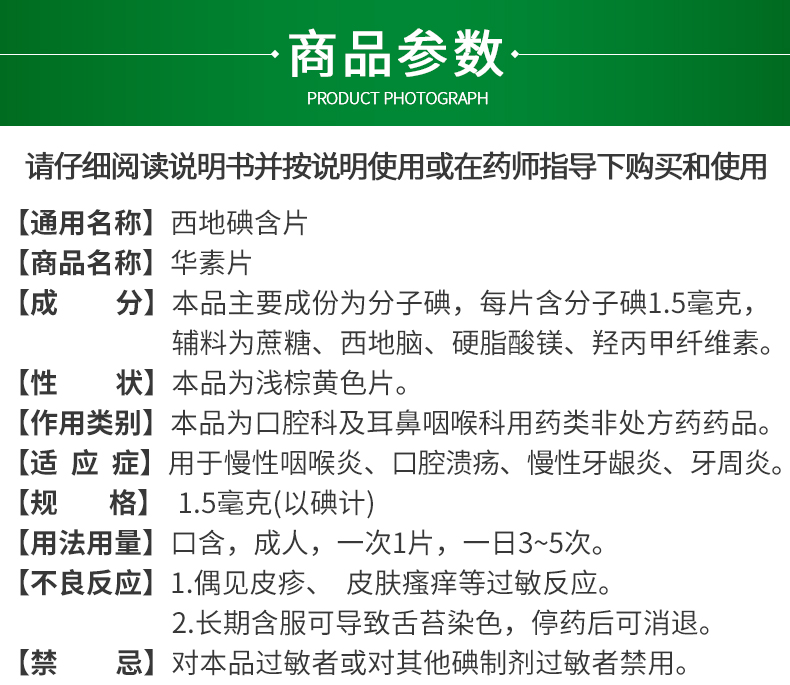 商品参数
PRODUCT PHOTOGRAPH

请仔细阅读说明书并按说明使用或在药师指导下购买和使用

【通用名称】西地碘含片
【商品名称】华素片
【成　　分】本品主要成份为分子碘，每片含分子碘1.5毫克，辅料为蔗糖、西地脑、硬脂酸镁、羟丙甲纤维素。
【性　　状】本品为浅棕黄色片。
【作用类别】本品为口腔科及耳鼻咽喉科用药类非处方药药品。
【适 应 症】用于慢性咽喉炎、口腔溃疡、慢性牙龈炎、牙周炎。
【规　　格】1.5毫克(以碘计)
【用法用量】口含，成人，一次1片，一日3~5次。
【不良反应】1.偶见皮疹、 皮肤瘙痒等过敏反应。
2.长期含服可导致舌苔染色，停药后可消退。
【禁　　忌】对本品过敏者或对其他碘制剂过敏者禁用。